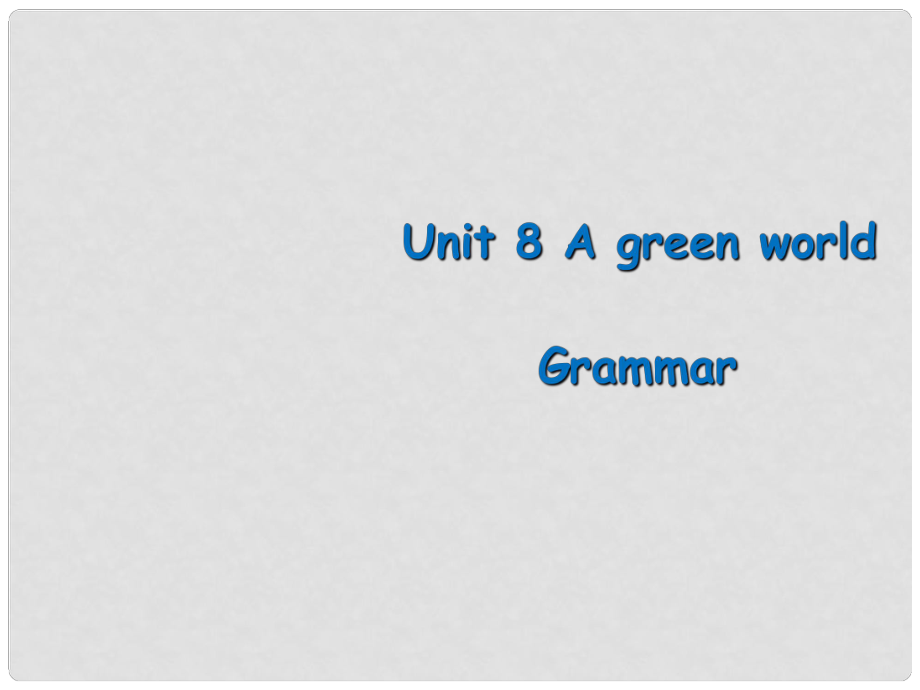 Unit 8 A green world

Grammar